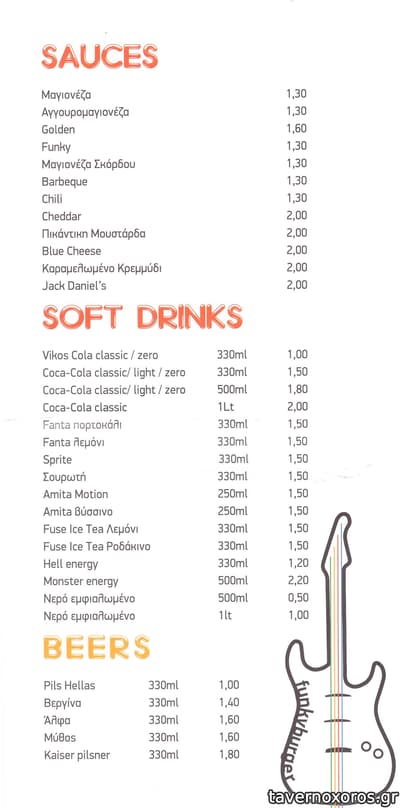 SAUCES

Μαγιονέζα 1,30
Αγγουρομαγιονέζα 1,30
Golden 1,60
Funky 1,30
Μαγιονέζα Σκόρδου 1,30
Barbeque 1,30
Chili 1,30
Cheddar 2,00
Πικάντικη Μουστάρδα 2,00
Blue Cheese 2,00
Καραμελωμένο Κρεμμύδι 2,00
Jack Daniel's 2,00

SOFT DRINKS

Vikos Cola classic / zero 330ml 1,00
Coca-Cola classic/ light / zero 330ml 1,50
Coca-Cola classic/ light / zero 500ml 1,80
Coca-Cola classic 1Lt 2,00
Fanta πορτοκάλι 330ml 1,50
Fanta λεμόνι 330ml 1,50
Sprite 330ml 1,50
Σουρωτή 330ml 1,50
Amita Motion 250ml 1,50
Amita βύσσινο 250ml 1,50
Fuse Ice Tea Λεμόνι 330ml 1,50
Fuse Ice Tea Ροδάκινο 330ml 1,50
Hell energy 330ml 1,20
Monster energy 500ml 2,20
Νερό εμφιαλωμένο 500ml 0,50
Νερό εμφιαλωμένο 1lt 1,00

BEERS

Pils Hellas 330ml 1,00
Βεργίνα 330ml 1,40
Άλφα 330ml 1,60
Μύθος 330ml 1,60
Kaiser pilsner 330ml 1,80

funkyburger

tavernoxoros.gr